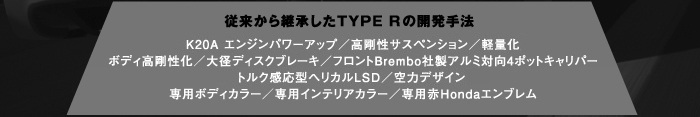 従来から継承したTYPE Rの開発手法

K20A エンジンパワーアップ／高剛性サスペンション／軽量化
ボディ高剛性化／大径ディスクブレーキ／フロントBrembo社製アルミ対向4ポットキャリパー
トルク感応型ヘリカルLSD／空力デザイン
専用ボディカラー／専用インテリアカラー／専用赤Hondaエンブレム